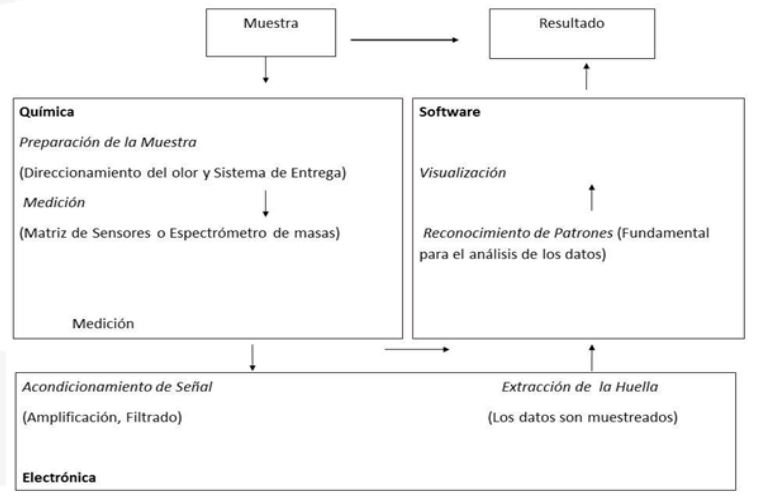 Muestra

Resultado

Química

Preparación de la Muestra

(Direccionamiento del olor y Sistema de Entrega)

Medición

(Matriz de Sensores o Espectrómetro de masas)

Medición

Software

Visualización

Reconocimiento de Patrones (Fundamental para el análisis de los datos)

Acondicionamiento de Señal

(Amplificación, Filtrado)

Extracción de la Huella

(Los datos son muestreados)

Electrónica